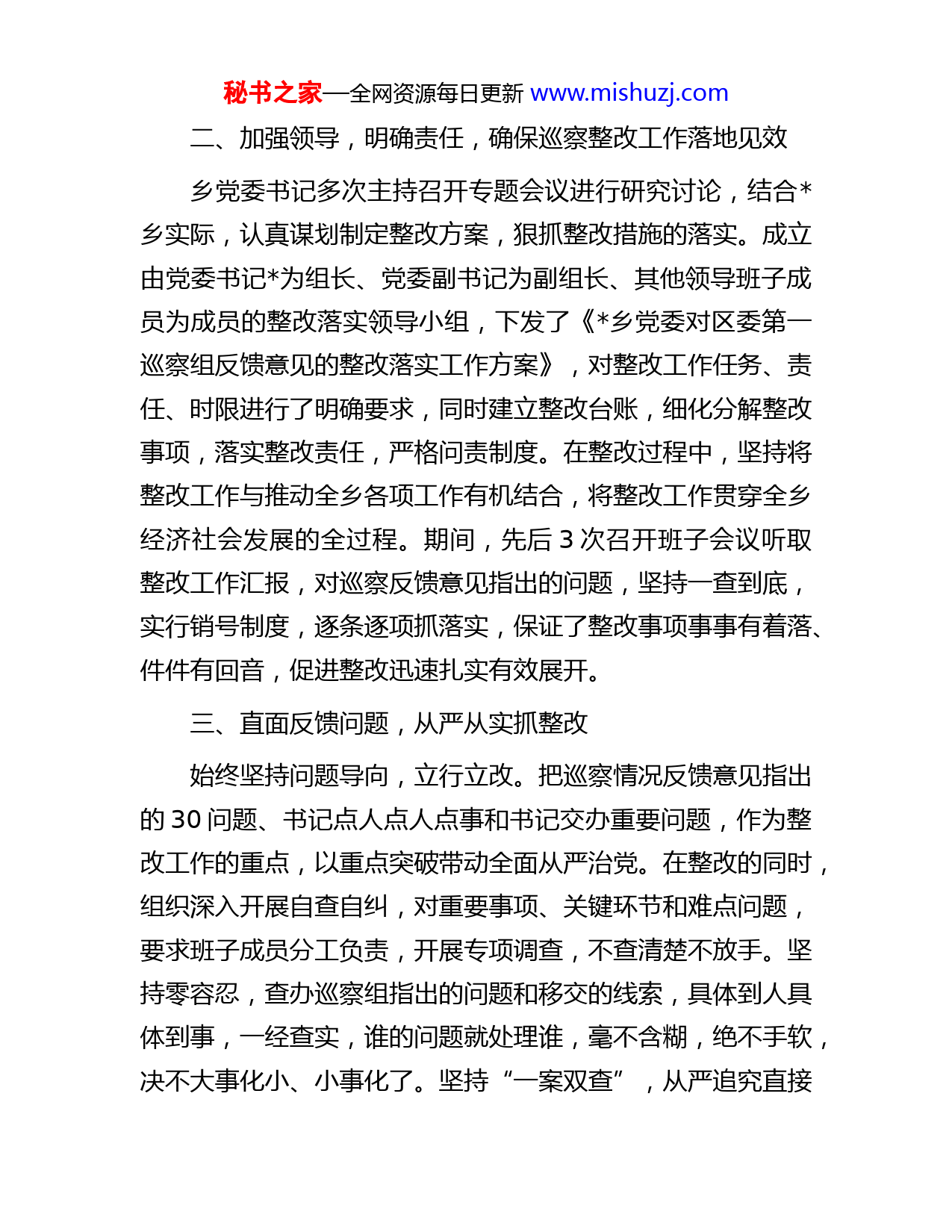 秘书之家—全网资源每日更新 www.mishuzj.com

二、加强领导，明确责任，确保巡察整改工作落地见效

乡党委书记多次主持召开专题会议进行研究讨论，结合*乡实际，认真谋划制定整改方案，狠抓整改措施的落实。成立由党委书记*为组长、党委副书记为副组长、其他领导班子成员为成员的整改落实领导小组，下发了《*乡党委对区委第一巡察组反馈意见的整改落实工作方案》，对整改工作任务、责任、时限进行了明确要求，同时建立整改台账，细化分解整改事项，落实整改责任，严格问责制度。在整改过程中，坚持将整改工作与推动全乡各项工作有机结合，将整改工作贯穿全乡经济社会发展的全过程。期间，先后 3 次召开班子会议听取整改工作汇报，对巡察反馈意见指出的问题，坚持一查到底，实行销号制度，逐条逐项抓落实，保证了整改事项事事有着落、件件有回音，促进整改迅速扎实有效展开。

三、直面反馈问题，从严从实抓整改

始终坚持问题导向，立行立改。把巡察情况反馈意见指出的 30 问题、书记点人点人点事和书记交办重要问题，作为整改工作的重点，以重点突破带动全面从严治党。在整改的同时，组织深入开展自查自纠，对重要事项、关键环节和难点问题，要求班子成员分工负责，开展专项调查，不查清楚不放手。坚持零容忍，查办巡察组指出的问题和移交的线索，具体到人具体到事，一经查实，谁的问题就处理谁，毫不含糊，绝不手软，决不大事化小、小事化了。坚持“一案双查”，从严追究直接